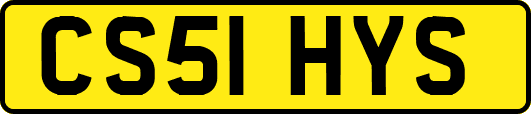 CS51 HYS